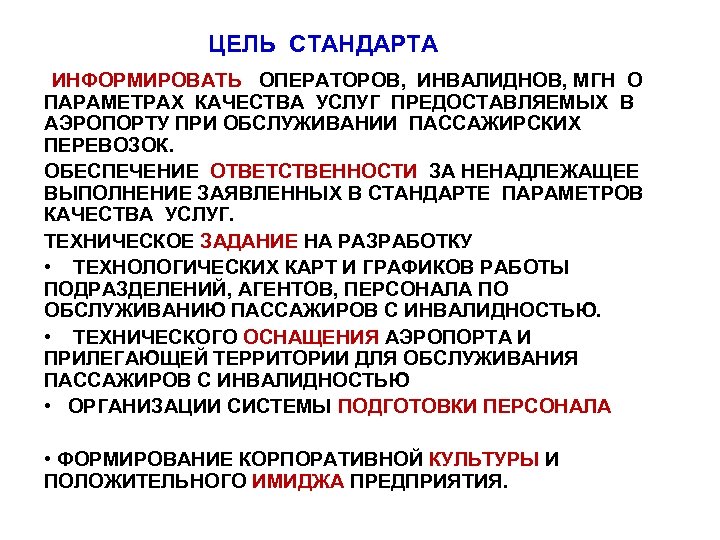 ЦЕЛЬ СТАНДАРТА

ИНФОРМИРОВАТЬ ОПЕРАТОРОВ, ИНВАЛИДНОВ, МГН О ПАРАМЕТРАХ КАЧЕСТВА УСЛУГ ПРЕДОСТАВЛЯЕМЫХ В АЭРОПОРТУ ПРИ ОБСЛУЖИВАНИИ ПАССАЖИРСКИХ ПЕРЕВОЗОК.

ОБЕСПЕЧЕНИЕ ОТВЕТСТВЕННОСТИ ЗА НЕНАДЛЕЖАЩЕЕ ВЫПОЛНЕНИЕ ЗАЯВЛЕННЫХ В СТАНДАРТЕ ПАРАМЕТРОВ КАЧЕСТВА УСЛУГ.

ТЕХНИЧЕСКОЕ ЗАДАНИЕ НА РАЗРАБОТКУ

• ТЕХНОЛОГИЧЕСКИХ КАРТ И ГРАФИКОВ РАБОТЫ ПОДРАЗДЕЛЕНИЙ, АГЕНТОВ, ПЕРСОНАЛА ПО ОБСЛУЖИВАНИЮ ПАССАЖИРОВ С ИНВАЛИДНОСТЬЮ.

• ТЕХНИЧЕСКОГО ОСНАЩЕНИЯ АЭРОПОРТА И ПРИЛЕГАЮЩЕЙ ТЕРРИТОРИИ ДЛЯ ОБСЛУЖИВАНИЯ ПАССАЖИРОВ С ИНВАЛИДНОСТЬЮ

• ОРГАНИЗАЦИИ СИСТЕМЫ ПОДГОТОВКИ ПЕРСОНАЛА

• ФОРМИРОВАНИЕ КОРПОРАТИВНОЙ КУЛЬТУРЫ И ПОЛОЖИТЕЛЬНОГО ИМИДЖА ПРЕДПРИЯТИЯ.